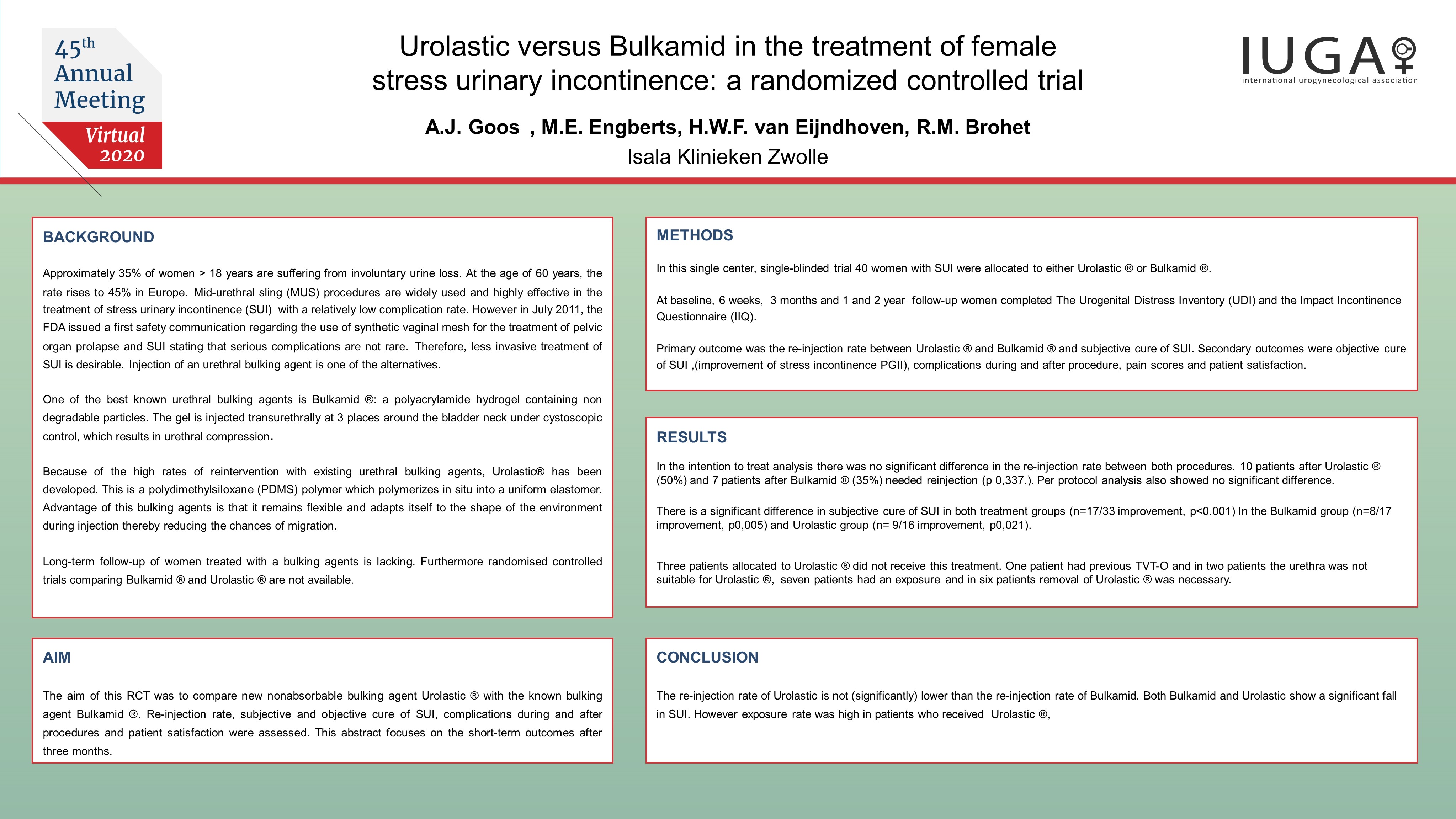 45th Annual Meeting
Virtual 2020

Urolastic versus Bulkamid in the treatment of female stress urinary incontinence: a randomized controlled trial

A.J. Goos , M.E. Engberts, H.W.F. van Eijndhoven, R.M. Brohet
Isala Klinieken Zwolle

IUGA
international urogynecological association

BACKGROUND

Approximately 35% of women > 18 years are suffering from involuntary urine loss. At the age of 60 years, the rate rises to 45% in Europe. Mid-urethral sling (MUS) procedures are widely used and highly effective in the treatment of stress urinary incontinence (SUI) with a relatively low complication rate. However in July 2011, the FDA issued a first safety communication regarding the use of synthetic vaginal mesh for the treatment of pelvic organ prolapse and SUI stating that serious complications are not rare. Therefore, less invasive treatment of SUI is desirable. Injection of an urethral bulking agent is one of the alternatives.

One of the best known urethral bulking agents is Bulkamid ®: a polyacrylamide hydrogel containing non degradable particles. The gel is injected transurethrally at 3 places around the bladder neck under cystoscopic control, which results in urethral compression.

Because of the high rates of reintervention with existing urethral bulking agents, Urolastic® has been developed. This is a polydimethylsiloxane (PDMS) polymer which polymerizes in situ into a uniform elastomer. Advantage of this bulking agents is that it remains flexible and adapts itself to the shape of the environment during injection thereby reducing the chances of migration.

Long-term follow-up of women treated with a bulking agents is lacking. Furthermore randomised controlled trials comparing Bulkamid ® and Urolastic ® are not available.

AIM

The aim of this RCT was to compare new nonabsorbable bulking agent Urolastic ® with the known bulking agent Bulkamid ®. Re-injection rate, subjective and objective cure of SUI, complications during and after procedures and patient satisfaction were assessed. This abstract focuses on the short-term outcomes after three months.

METHODS

In this single center, single-blinded trial 40 women with SUI were allocated to either Urolastic ® or Bulkamid ®.

At baseline, 6 weeks, 3 months and 1 and 2 year follow-up women completed The Urogenital Distress Inventory (UDI) and the Impact Incontinence Questionnaire (IIQ).

Primary outcome was the re-injection rate between Urolastic ® and Bulkamid ® and subjective cure of SUI. Secondary outcomes were objective cure of SUI ,(improvement of stress incontinence PGII), complications during and after procedure, pain scores and patient satisfaction.

RESULTS

In the intention to treat analysis there was no significant difference in the re-injection rate between both procedures. 10 patients after Urolastic ® (50%) and 7 patients after Bulkamid ® (35%) needed reinjection (p 0,337.). Per protocol analysis also showed no significant difference.

There is a significant difference in subjective cure of SUI in both treatment groups (n=17/33 improvement, p<0.001) In the Bulkamid group (n=8/17 improvement, p0,005) and Urolastic group (n= 9/16 improvement, p0,021).

Three patients allocated to Urolastic ® did not receive this treatment. One patient had previous TVT-O and in two patients the urethra was not suitable for Urolastic ®, seven patients had an exposure and in six patients removal of Urolastic ® was necessary.

CONCLUSION

The re-injection rate of Urolastic is not (significantly) lower than the re-injection rate of Bulkamid. Both Bulkamid and Urolastic show a significant fall in SUI. However exposure rate was high in patients who received Urolastic ®,